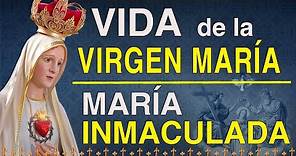 VIDA de la
VIRGEN MARÍA

MARÍA
INMACULADA